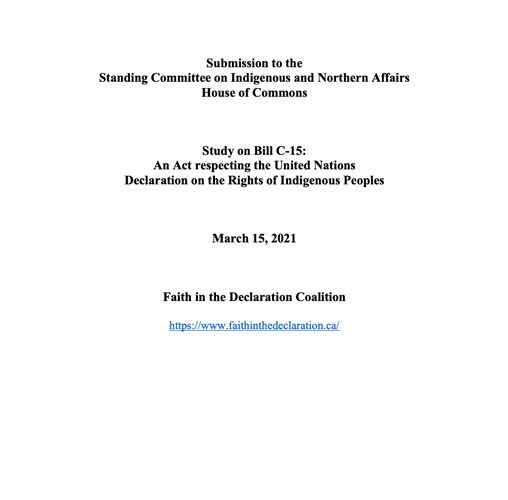 Submission to the
Standing Committee on Indigenous and Northern Affairs
House of Commons

Study on Bill C-15:
An Act respecting the United Nations
Declaration on the Rights of Indigenous Peoples

March 15, 2021

Faith in the Declaration Coalition

https://www.faithinthedeclaration.ca/